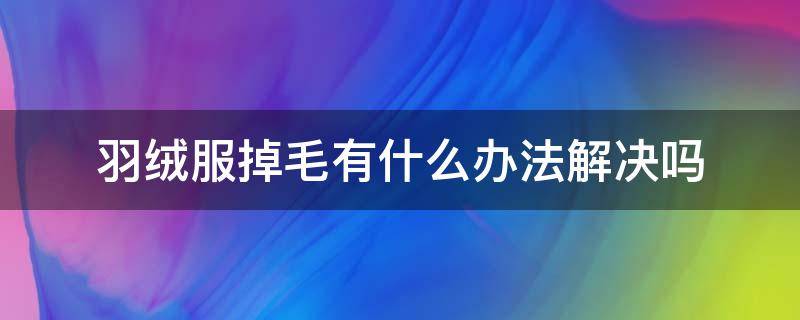 羽绒服掉毛有什么办法解决吗